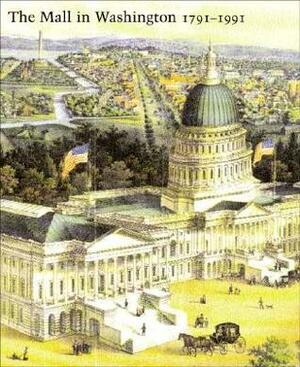 The Mall in Washington 1791–1991